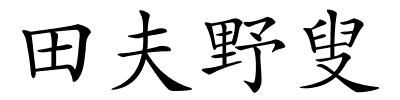 田夫野叟